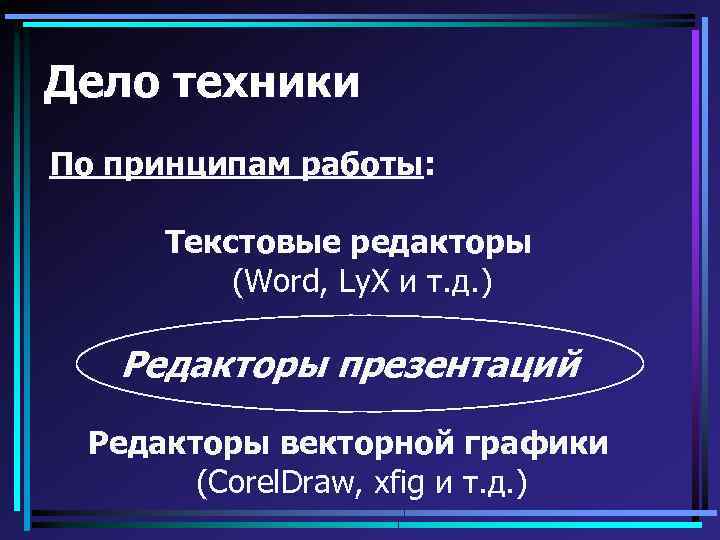 Дело техники

По принципам работы:

Текстовые редакторы
(Word, LyX и т.д.)

Редакторы презентаций

Редакторы векторной графики
(CorelDraw, xfig и т.д.)